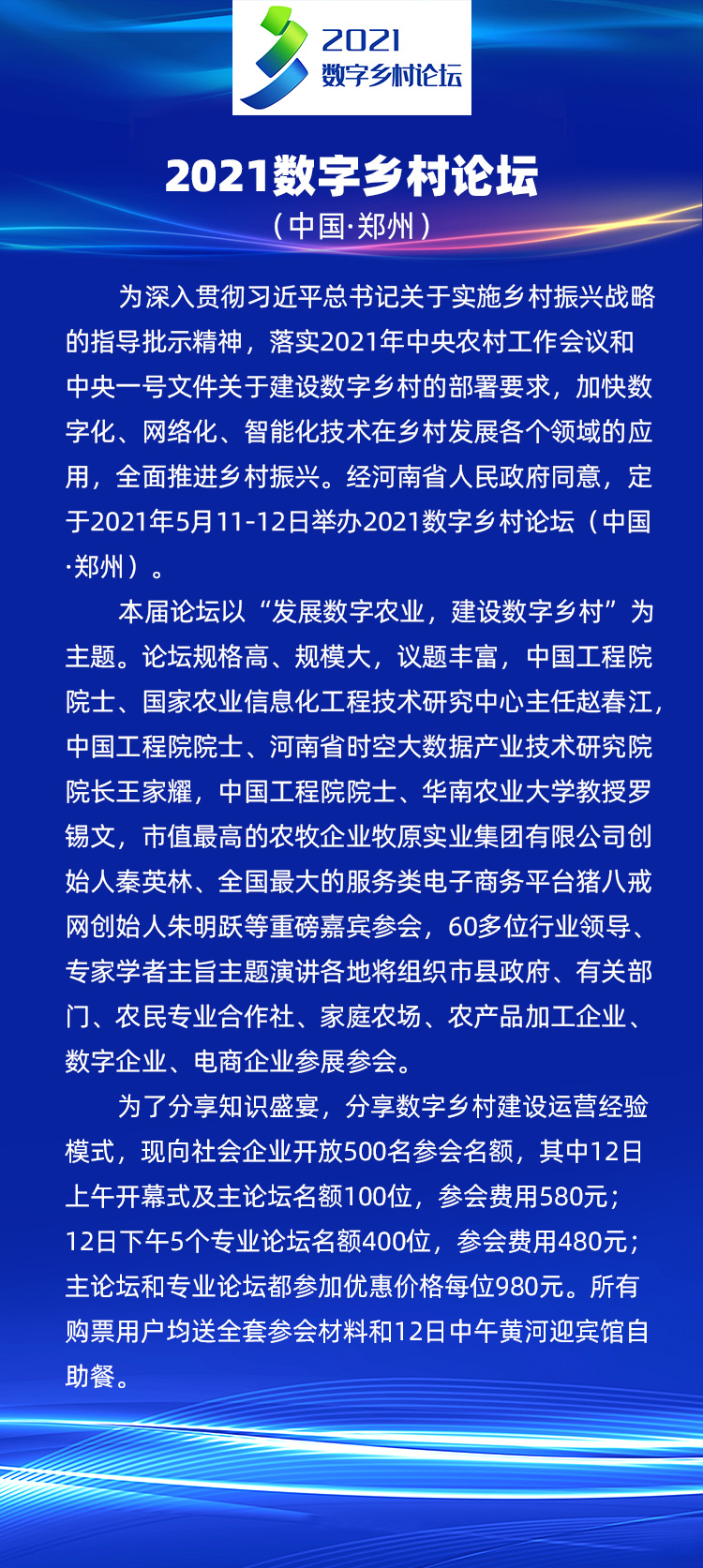 2021
数字乡村论坛

2021数字乡村论坛
（中国·郑州）

为深入贯彻习近平总书记关于实施乡村振兴战略的指导批示精神，落实2021年中央农村工作会议和中央一号文件关于建设数字乡村的部署要求，加快数字化、网络化、智能化技术在乡村发展各个领域的应用，全面推进乡村振兴。经河南省人民政府同意，定于2021年5月11-12日举办2021数字乡村论坛（中国·郑州）。

本届论坛以“发展数字农业，建设数字乡村”为主题。论坛规格高、规模大，议题丰富，中国工程院院士、国家农业信息化工程技术研究中心主任赵春江，中国工程院院士、河南省时空大数据产业技术研究院院长王家耀，中国工程院院士、华南农业大学教授罗锡文，市值最高的农牧企业牧原实业集团有限公司创始人秦英林、全国最大的服务类电子商务平台猪八戒网创始人朱明跃等重磅嘉宾参会，60多位行业领导、专家学者主旨主题演讲各地将组织市县政府、有关部门、农民专业合作社、家庭农场、农产品加工企业、数字企业、电商企业参展参会。

为了分享知识盛宴，分享数字乡村建设运营经验模式，现向社会企业开放500名参会名额，其中12日上午开幕式及主论坛名额100位，参会费用580元；12日下午5个专业论坛名额400位，参会费用480元；主论坛和专业论坛都参加优惠价格每位980元。所有购票用户均送全套参会材料和12日中午黄河迎宾馆自助餐。